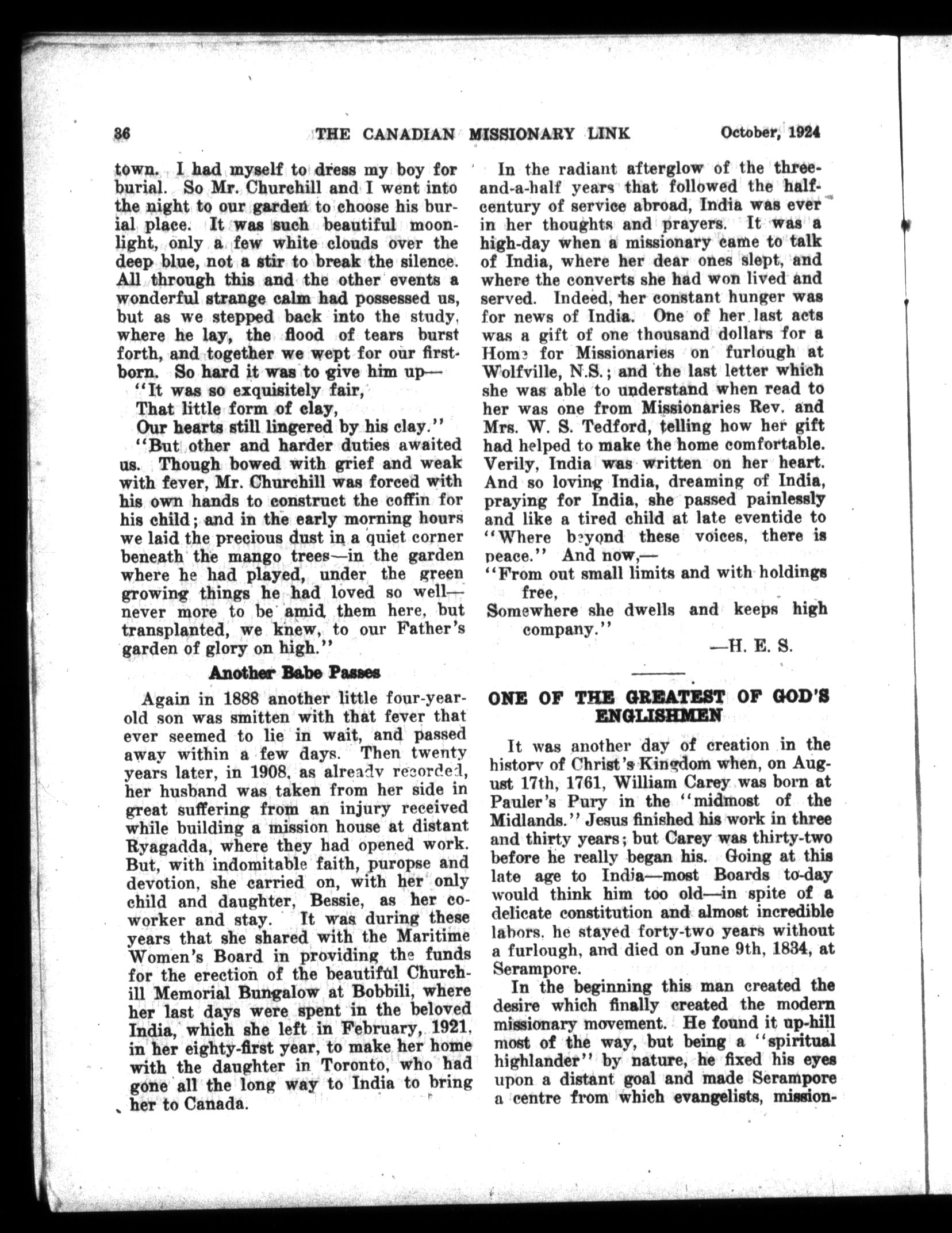 36 THE CANADIAN MISSIONARY LINK October, 1924

town. I had myself to dress my boy for burial. So Mr. Churchill and I went into the night to our garden to choose his burial place. It was such beautiful moonlight, only a few white clouds over the deep blue, not a stir to break the silence. All through this and the other events a wonderful strange calm had possessed us, but as we stepped back into the study, where he lay, the flood of tears burst forth, and together we wept for our firstborn. So hard it was to give him up—

"It was so exquisitely fair,
That little form of clay,
Our hearts still lingered by his clay."

"But other and harder duties awaited us. Though bowed with grief and weak with fever, Mr. Churchill was forced with his own hands to construct the coffin for his child; and in the early morning hours we laid the precious dust in a quiet corner beneath the mango trees—in the garden where he had played, under the green growing things he had loved so well—never more to be amid them here, but transplanted, we knew, to our Father's garden of glory on high."

Another Babe Passes

Again in 1888 another little four-year-old son was smitten with that fever that ever seemed to lie in wait, and passed away within a few days. Then twenty years later, in 1908, as already recorded, her husband was taken from her side in great suffering from an injury received while building a mission house at distant Ryagadda, where they had opened work. But, with indomitable faith, puropse and devotion, she carried on, with her only child and daughter, Bessie, as her co-worker and stay. It was during these years that she shared with the Maritime Women's Board in providing the funds for the erection of the beautiful Churchill Memorial Bungalow at Bobbili, where her last days were spent in the beloved India, which she left in February, 1921, in her eighty-first year, to make her home with the daughter in Toronto, who had gone all the long way to India to bring her to Canada.

In the radiant afterglow of the three-and-a-half years that followed the half-century of service abroad, India was ever in her thoughts and prayers. It was a high-day when a missionary came to talk of India, where her dear ones slept, and where the converts she had won lived and served. Indeed, her constant hunger was for news of India. One of her last acts was a gift of one thousand dollars for a Home for Missionaries on furlough at Wolfville, N.S.; and the last letter which she was able to understand when read to her was one from Missionaries Rev. and Mrs. W. S. Tedford, telling how her gift had helped to make the home comfortable. Verily, India was written on her heart. And so loving India, dreaming of India, praying for India, she passed painlessly and like a tired child at late eventide to "Where beyond these voices, there is peace." And now,—

"From out small limits and with holdings free,
Somewhere she dwells and keeps high company."

—H. E. S.

ONE OF THE GREATEST OF GOD'S ENGLISHMEN

It was another day of creation in the history of Christ's Kingdom when, on August 17th, 1761, William Carey was born at Pauler's Pury in the "midmost of the Midlands." Jesus finished his work in three and thirty years; but Carey was thirty-two before he really began his. Going at this late age to India—most Boards to-day would think him too old—in spite of a delicate constitution and almost incredible labors, he stayed forty-two years without a furlough, and died on June 9th, 1834, at Serampore.

In the beginning this man created the desire which finally created the modern missionary movement. He found it up-hill most of the way, but being a "spiritual highlander" by nature, he fixed his eyes upon a distant goal and made Serampore a centre from which evangelists, mission-